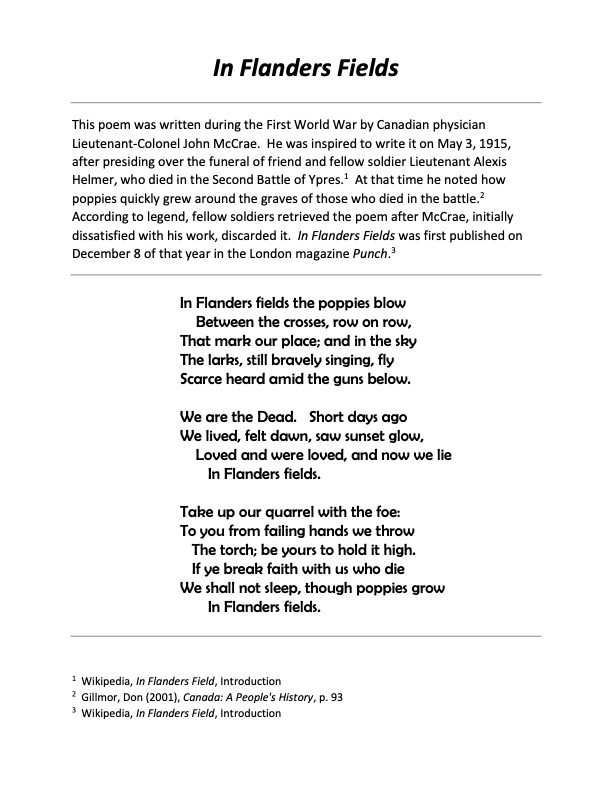 In Flanders Fields

This poem was written during the First World War by Canadian physician Lieutenant-Colonel John McCrae. He was inspired to write it on May 3, 1915, after presiding over the funeral of friend and fellow soldier Lieutenant Alexis Helmer, who died in the Second Battle of Ypres.$^1$ At that time he noted how poppies quickly grew around the graves of those who died in the battle.$^2$ According to legend, fellow soldiers retrieved the poem after McCrae, initially dissatisfied with his work, discarded it. In Flanders Fields was first published on December 8 of that year in the London magazine Punch.$^3$

In Flanders fields the poppies blow
Between the crosses, row on row,
That mark our place; and in the sky
The larks, still bravely singing, fly
Scarce heard amid the guns below.

We are the Dead. Short days ago
We lived, felt dawn, saw sunset glow,
Loved and were loved, and now we lie
In Flanders fields.

Take up our quarrel with the foe:
To you from failing hands we throw
The torch; be yours to hold it high.
If ye break faith with us who die
We shall not sleep, though poppies grow
In Flanders fields.

$^1$ Wikipedia, In Flanders Field, Introduction
$^2$ Gillmor, Don (2001), Canada: A People's History, p. 93
$^3$ Wikipedia, In Flanders Field, Introduction